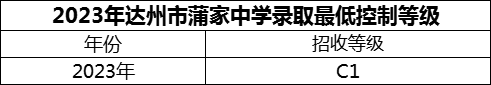 2023年达州市蒲家中学录取最低控制等级

| 年份 | 招收等级 |
|---|---|
| 2023年 | C1 |